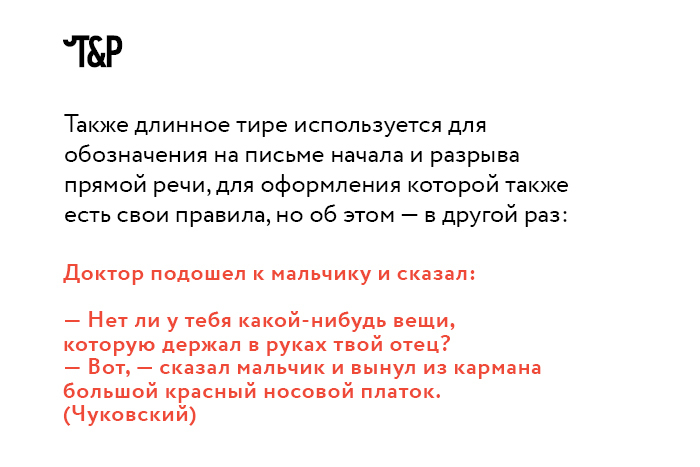 T&P

Также длинное тире используется для обозначения на письме начала и разрыва прямой речи, для оформления которой также есть свои правила, но об этом — в другой раз:

Доктор подошел к мальчику и сказал:

— Нет ли у тебя какой-нибудь вещи, которую держал в руках твой отец?
— Вот, — сказал мальчик и вынул из кармана большой красный носовой платок.
(Чуковский)